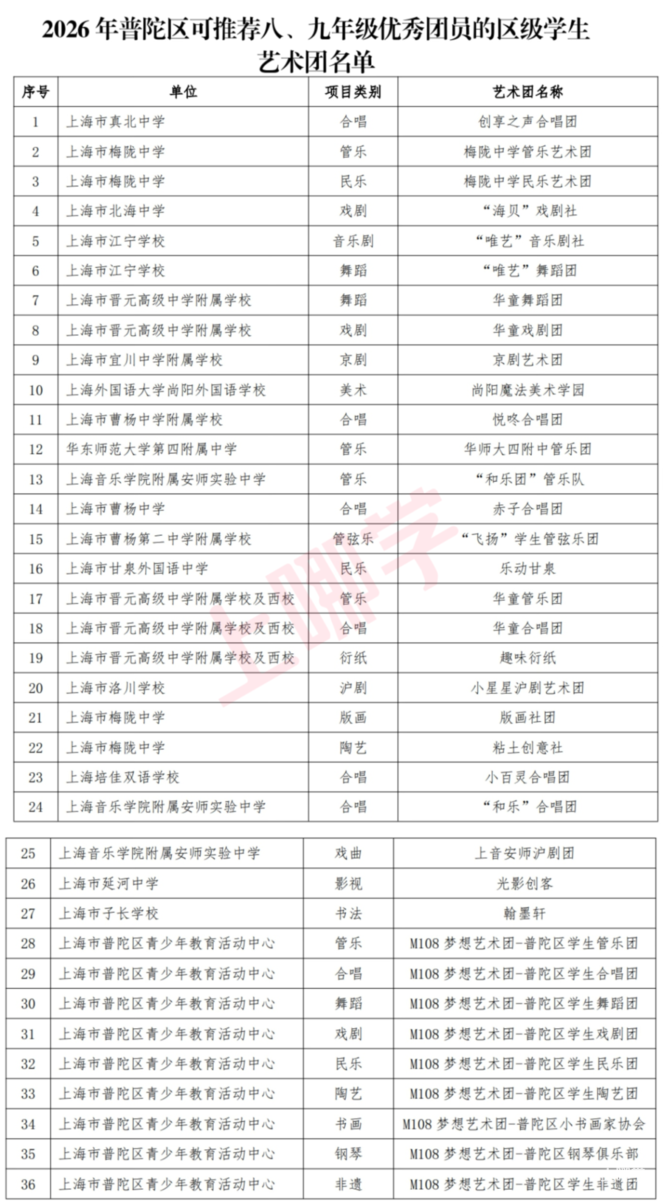 2026 年普陀区可推荐八、九年级优秀团员的区级学生艺术团名单

| 序号 | 单位 | 项目类别 | 艺术团名称 |
|---|---|---|---|
| 1 | 上海市真北中学 | 合唱 | 创享之声合唱团 |
| 2 | 上海市梅陇中学 | 管乐 | 梅陇中学管乐艺术团 |
| 3 | 上海市梅陇中学 | 民乐 | 梅陇中学民乐艺术团 |
| 4 | 上海市北海中学 | 戏剧 | “海贝”戏剧社 |
| 5 | 上海市江宁学校 | 音乐剧 | “唯艺”音乐剧社 |
| 6 | 上海市江宁学校 | 舞蹈 | “唯艺”舞蹈团 |
| 7 | 上海市晋元高级中学附属学校 | 舞蹈 | 华童舞蹈团 |
| 8 | 上海市晋元高级中学附属学校 | 戏剧 | 华童戏剧团 |
| 9 | 上海市宜川中学附属学校 | 京剧 | 京剧艺术团 |
| 10 | 上海外国语大学尚阳外国语学校 | 美术 | 尚阳魔法美术学园 |
| 11 | 上海市曹杨中学附属学校 | 合唱 | 悦咚合唱团 |
| 12 | 华东师范大学第四附属中学 | 管乐 | 华师大四附中管乐团 |
| 13 | 上海音乐学院附属安师实验中学 | 管乐 | “和乐团”管乐队 |
| 14 | 上海市曹杨中学 | 合唱 | 赤子合唱团 |
| 15 | 上海市曹杨第二中学附属学校 | 管弦乐 | “飞扬”学生管弦乐团 |
| 16 | 上海市甘泉外国语中学 | 民乐 | 乐动甘泉 |
| 17 | 上海市晋元高级中学附属学校及西校 | 管乐 | 华童管乐团 |
| 18 | 上海市晋元高级中学附属学校及西校 | 合唱 | 华童合唱团 |
| 19 | 上海市晋元高级中学附属学校及西校 | 衍纸 | 趣味衍纸 |
| 20 | 上海市洛川学校 | 沪剧 | 小星星沪剧艺术团 |
| 21 | 上海市梅陇中学 | 版画 | 版画社团 |
| 22 | 上海市梅陇中学 | 陶艺 | 粘土创意社 |
| 23 | 上海培佳双语学校 | 合唱 | 小百灵合唱团 |
| 24 | 上海音乐学院附属安师实验中学 | 合唱 | “和乐”合唱团 |
| 25 | 上海音乐学院附属安师实验中学 | 戏曲 | 上音安师沪剧团 |
| 26 | 上海市延河中学 | 影视 | 光影创客 |
| 27 | 上海市子长学校 | 书法 | 翰墨轩 |
| 28 | 上海市普陀区青少年教育活动中心 | 管乐 | M108 梦想艺术团-普陀区学生管乐团 |
| 29 | 上海市普陀区青少年教育活动中心 | 合唱 | M108 梦想艺术团-普陀区学生合唱团 |
| 30 | 上海市普陀区青少年教育活动中心 | 舞蹈 | M108 梦想艺术团-普陀区学生舞蹈团 |
| 31 | 上海市普陀区青少年教育活动中心 | 戏剧 | M108 梦想艺术团-普陀区学生戏剧团 |
| 32 | 上海市普陀区青少年教育活动中心 | 民乐 | M108 梦想艺术团-普陀区学生民乐团 |
| 33 | 上海市普陀区青少年教育活动中心 | 陶艺 | M108 梦想艺术团-普陀区学生陶艺团 |
| 34 | 上海市普陀区青少年教育活动中心 | 书画 | M108 梦想艺术团-普陀区小书画家协会 |
| 35 | 上海市普陀区青少年教育活动中心 | 钢琴 | M108 梦想艺术团-普陀区钢琴俱乐部 |
| 36 | 上海市普陀区青少年教育活动中心 | 非遗 | M108 梦想艺术团-普陀区学生非遗团 |

上哪学